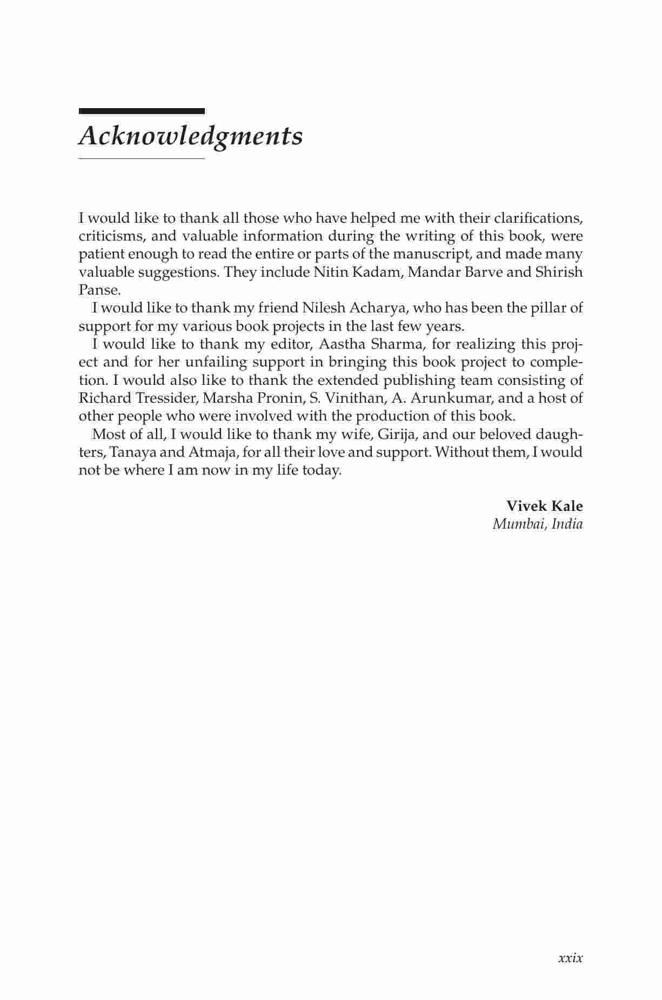 Acknowledgments

I would like to thank all those who have helped me with their clarifications, criticisms, and valuable information during the writing of this book, were patient enough to read the entire or parts of the manuscript, and made many valuable suggestions. They include Nitin Kadam, Mandar Barve and Shirish Panse.

I would like to thank my friend Nilesh Acharya, who has been the pillar of support for my various book projects in the last few years.

I would like to thank my editor, Aastha Sharma, for realizing this project and for her unfailing support in bringing this book project to completion. I would also like to thank the extended publishing team consisting of Richard Tressider, Marsha Pronin, S. Vinithan, A. Arunkumar, and a host of other people who were involved with the production of this book.

Most of all, I would like to thank my wife, Girija, and our beloved daughters, Tanaya and Atmaja, for all their love and support. Without them, I would not be where I am now in my life today.

Vivek Kale
Mumbai, India

xxix